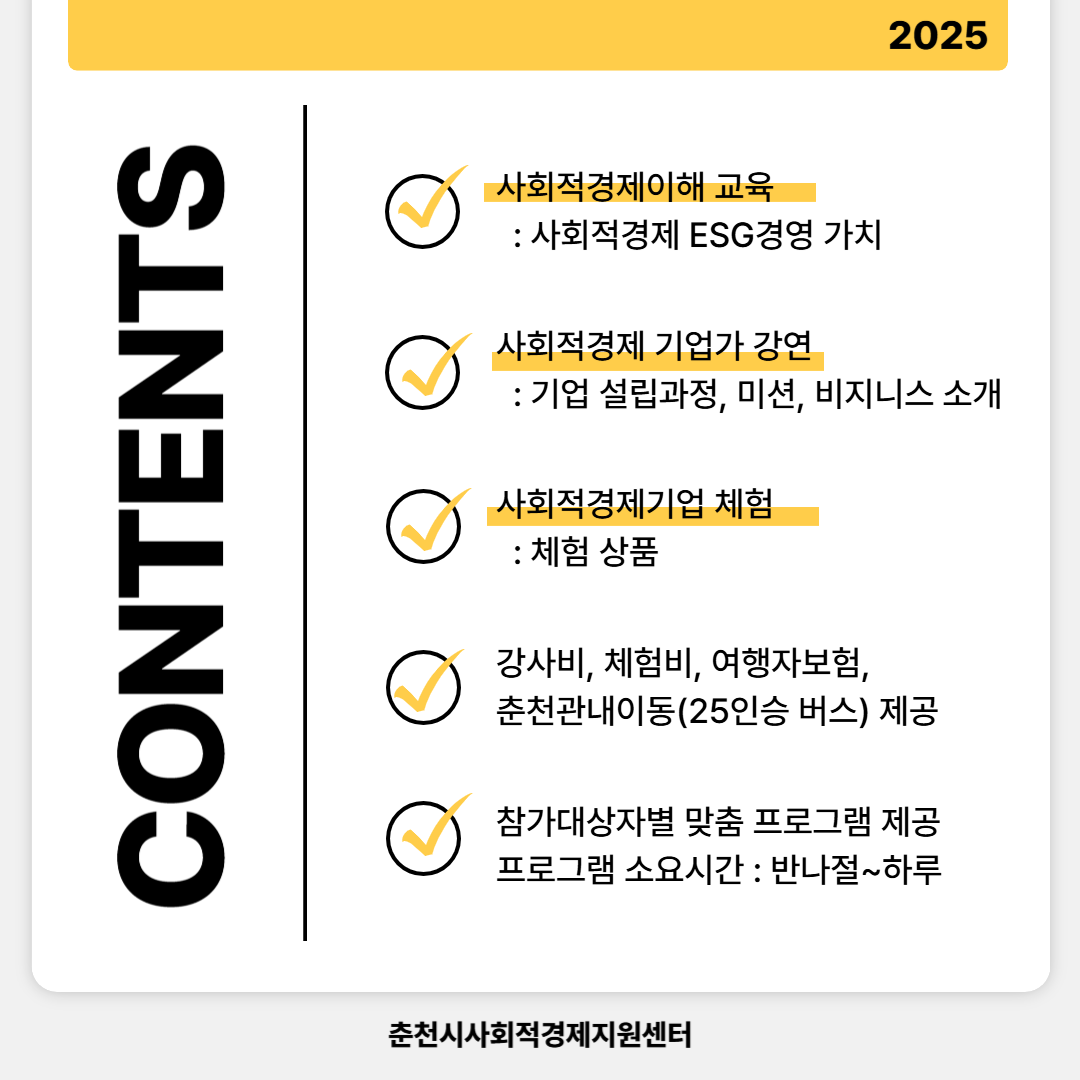 2025

CONTENTS

사회적경제이해 교육
: 사회적경제 ESG경영 가치

사회적경제 기업가 강연
: 기업 설립과정, 미션, 비지니스 소개

사회적경제기업 체험
: 체험 상품

강사비, 체험비, 여행자보험,
춘천관내이동(25인승 버스) 제공

참가대상자별 맞춤 프로그램 제공
프로그램 소요시간 : 반나절~하루

춘천시사회적경제지원센터